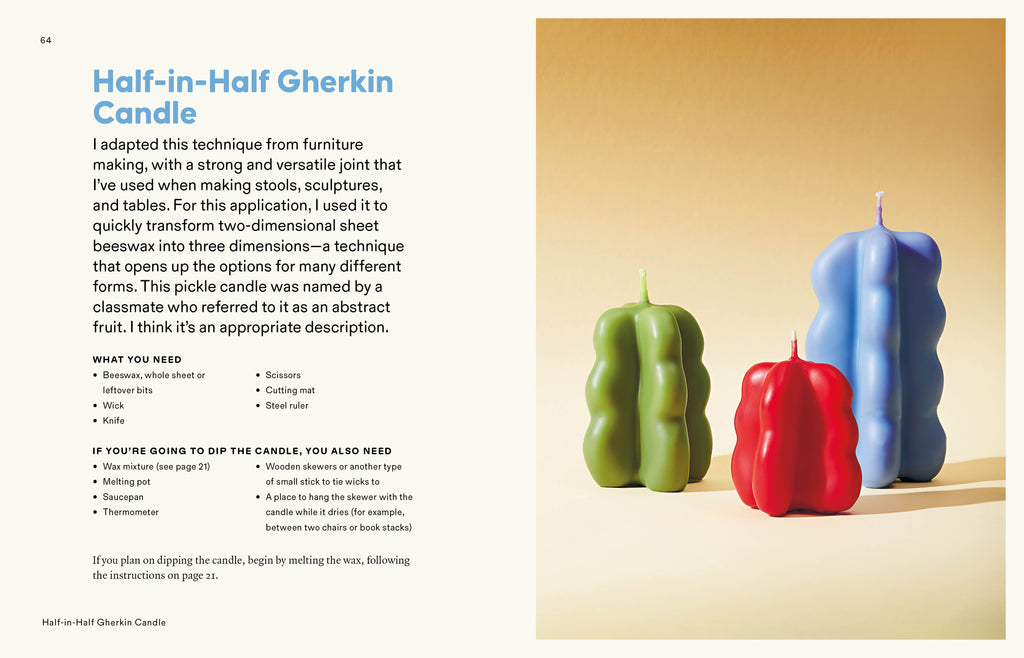 64

Half-in-Half Gherkin Candle

I adapted this technique from furniture making, with a strong and versatile joint that I've used when making stools, sculptures, and tables. For this application, I used it to quickly transform two-dimensional sheet beeswax into three dimensions—a technique that opens up the options for many different forms. This pickle candle was named by a classmate who referred to it as an abstract fruit. I think it's an appropriate description.

WHAT YOU NEED

• Beeswax, whole sheet or leftover bits
• Wick
• Knife

• Scissors
• Cutting mat
• Steel ruler

IF YOU'RE GOING TO DIP THE CANDLE, YOU ALSO NEED

• Wax mixture (see page 21)
• Melting pot
• Saucepan
• Thermometer

• Wooden skewers or another type of small stick to tie wicks to
• A place to hang the skewer with the candle while it dries (for example, between two chairs or book stacks)

If you plan on dipping the candle, begin by melting the wax, following the instructions on page 21.

Half-in-Half Gherkin Candle